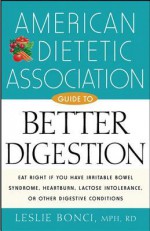 AMERICAN DIETETIC ASSOCIATION

GUIDE TO

BETTER DIGESTION

EAT RIGHT IF YOU HAVE IRRITABLE BOWEL SYNDROME, HEARTBURN, LACTOSE INTOLERANCE, OR OTHER DIGESTIVE CONDITIONS

LESLIE BONCI, MPH, RD